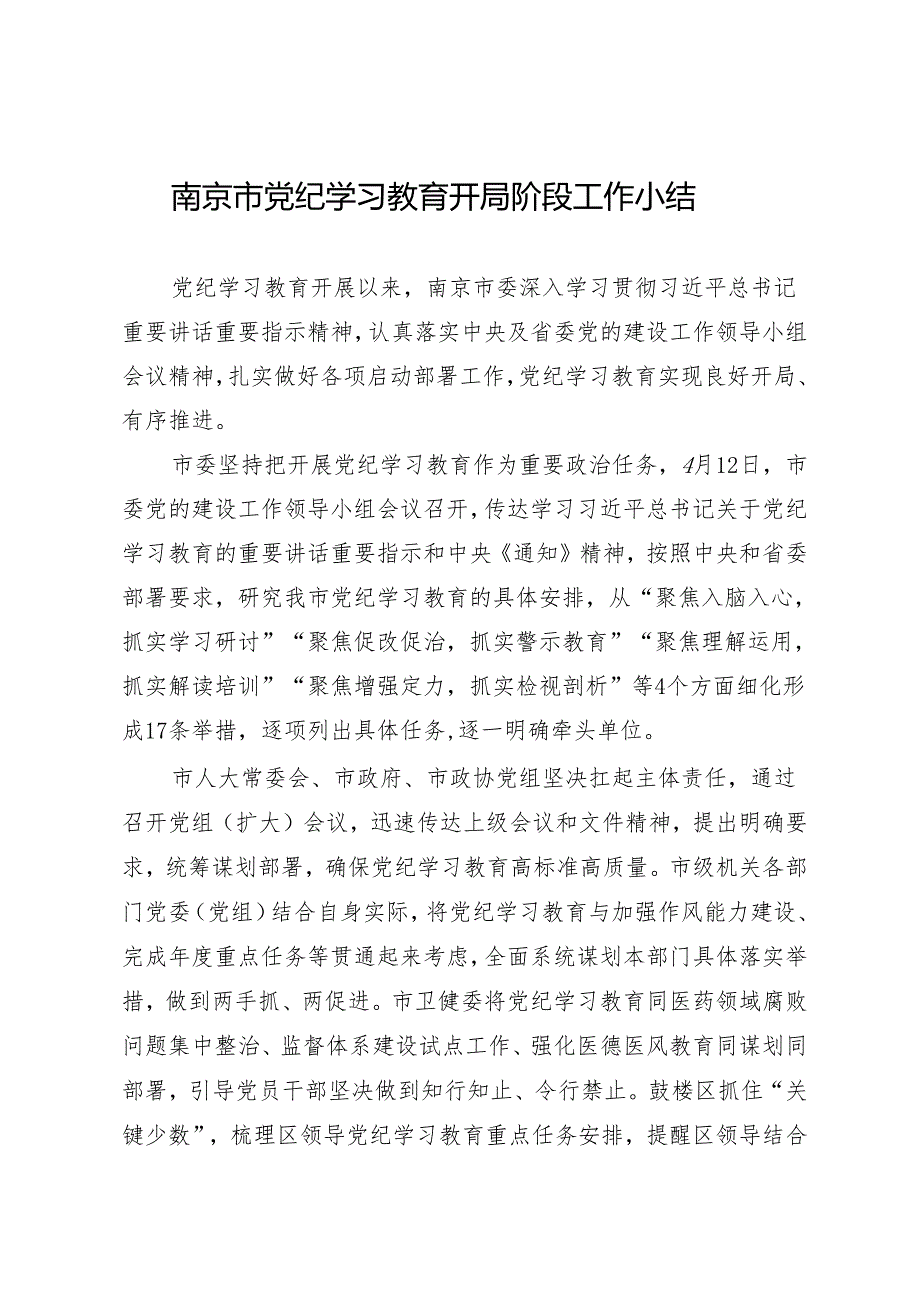 南京市党纪学习教育开局阶段工作小结

党纪学习教育开展以来，南京市委深入学习贯彻习近平总书记重要讲话重要指示精神，认真落实中央及省委党的建设工作领导小组会议精神，扎实做好各项启动部署工作，党纪学习教育实现良好开局、有序推进。

市委坚持把开展党纪学习教育作为重要政治任务，4月12日，市委党的建设工作领导小组会议召开，传达学习习近平总书记关于党纪学习教育的重要讲话重要指示和中央《通知》精神，按照中央和省委部署要求，研究我市党纪学习教育的具体安排，从“聚焦入脑入心，抓实学习研讨”“聚焦促改促治，抓实警示教育”“聚焦理解运用，抓实解读培训”“聚焦增强定力，抓实检视剖析”等4个方面细化形成17条举措，逐项列出具体任务，逐一明确牵头单位。

市人大常委会、市政府、市政协党组坚决扛起主体责任，通过召开党组（扩大）会议，迅速传达上级会议和文件精神，提出明确要求，统筹谋划部署，确保党纪学习教育高标准高质量。市级机关各部门党委（党组）结合自身实际，将党纪学习教育与加强作风能力建设、完成年度重点任务等贯通起来考虑，全面系统谋划本部门具体落实举措，做到两手抓、两促进。市卫健委将党纪学习教育同医药领域腐败问题集中整治、监督体系建设试点工作、强化医德医风教育同谋划同部署，引导党员干部坚决做到知行知止、令行禁止。鼓楼区抓住“关键少数”，梳理区领导党纪学习教育重点任务安排，提醒区领导结合